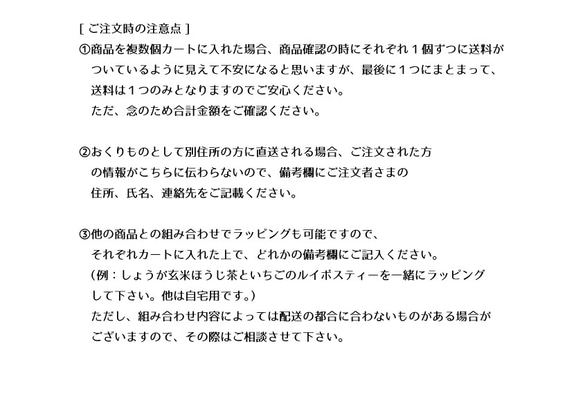 [ ご注文時の注意点 ]

①商品を複数個カートに入れた場合、商品確認の時にそれぞれ１個ずつに送料がついているように見えて不安になると思いますが、最後に１つにまとまって、送料は１つのみとなりますのでご安心ください。
ただ、念のため合計金額をご確認ください。

②おくりものとして別住所の方に直送される場合、ご注文された方の情報がこちらに伝わらないので、備考欄にご注文者さまの住所、氏名、連絡先をご記載ください。

③他の商品との組み合わせでラッピングも可能ですので、それぞれカートに入れた上で、どれかの備考欄にご記入ください。
（例：しょうが玄米ほうじ茶といちごのルイボスティーを一緒にラッピングして下さい。他は自宅用です。）
ただし、組み合わせ内容によっては配送の都合に合わないものがある場合がございますので、その際はご相談させて下さい。